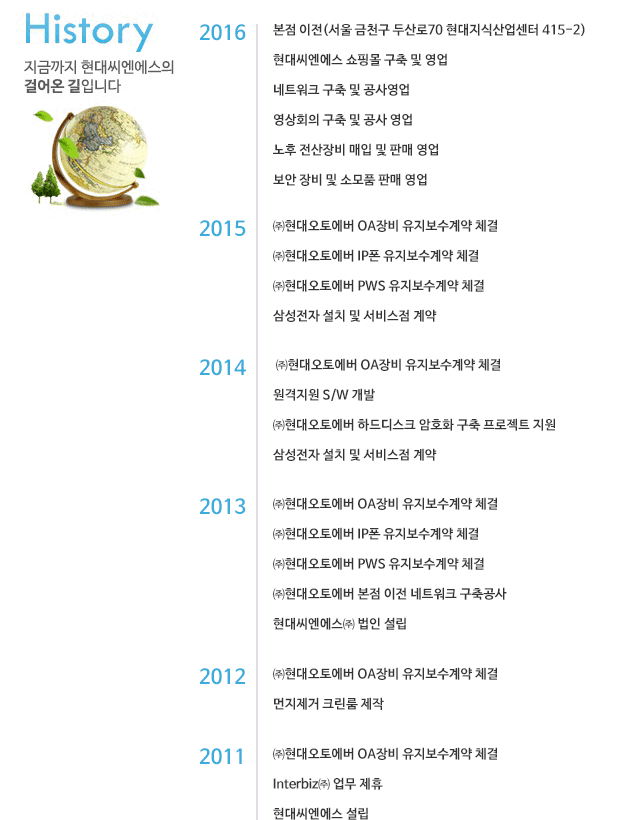 History

지금까지 현대씨엔에스의
걸어온 길입니다

2016

본점 이전(서울 금천구 두산로70 현대지식산업센터 415-2)

현대씨엔에스 쇼핑몰 구축 및 영업

네트워크 구축 및 공사영업

영상회의 구축 및 공사 영업

노후 전산장비 매입 및 판매 영업

보안 장비 및 소모품 판매 영업

2015

㈜현대오토에버 OA장비 유지보수계약 체결

㈜현대오토에버 IP폰 유지보수계약 체결

㈜현대오토에버 PWS 유지보수계약 체결

삼성전자 설치 및 서비스점 계약

2014

㈜현대오토에버 OA장비 유지보수계약 체결

원격지원 S/W 개발

㈜현대오토에버 하드디스크 암호화 구축 프로젝트 지원

삼성전자 설치 및 서비스점 계약

2013

㈜현대오토에버 OA장비 유지보수계약 체결

㈜현대오토에버 IP폰 유지보수계약 체결

㈜현대오토에버 PWS 유지보수계약 체결

㈜현대오토에버 본점 이전 네트워크 구축공사

현대씨엔에스㈜ 법인 설립

2012

㈜현대오토에버 OA장비 유지보수계약 체결

먼지제거 크린룸 제작

2011

㈜현대오토에버 OA장비 유지보수계약 체결

Interbiz㈜ 업무 제휴

현대씨엔에스 설립